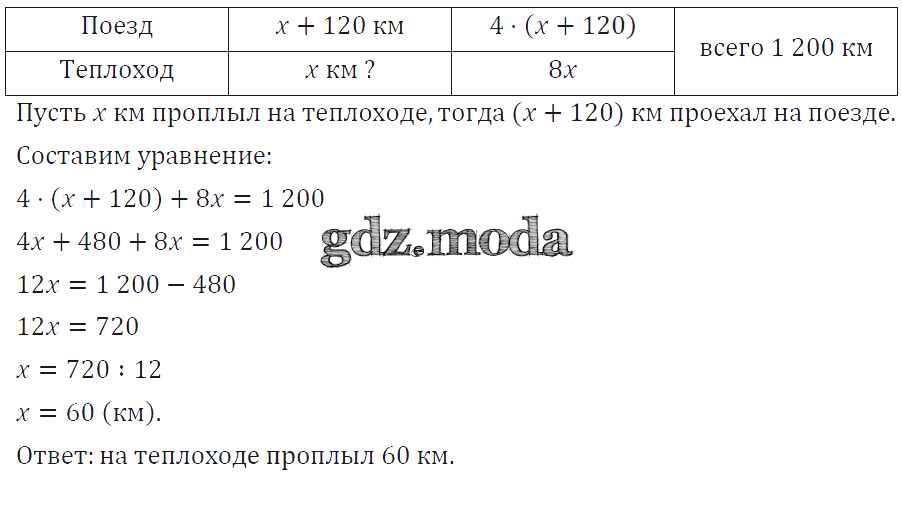 | Поезд | $x + 120$ км | $4 \cdot (x + 120)$ | всего 1 200 км |
|---|---|---|---|
| Теплоход | $x$ км ? | $8x$ | |

Пусть $x$ км проплыл на теплоходе, тогда $(x + 120)$ км проехал на поезде.

Составим уравнение:

$4 \cdot (x + 120) + 8x = 1\,200$

$4x + 480 + 8x = 1\,200$

$12x = 1\,200 - 480$

$12x = 720$

$x = 720 : 12$

$x = 60$ (км).

Ответ: на теплоходе проплыл 60 км.

gdz.moda